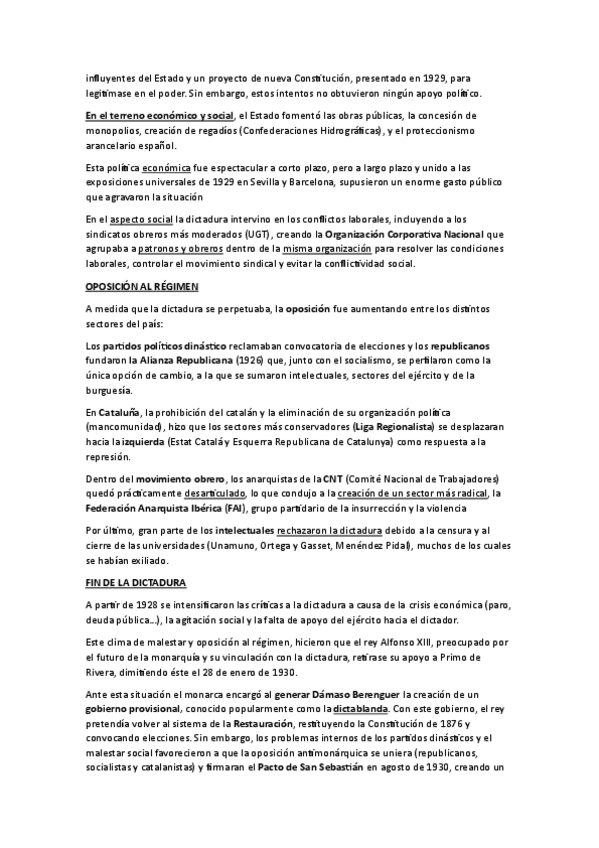 influyentes del Estado y un proyecto de nueva Constitución, presentado en 1929, para legitimase en el poder. Sin embargo, estos intentos no obtuvieron ningún apoyo político.

En el terreno económico y social, el Estado fomentó las obras públicas, la concesión de monopolios, creación de regadíos (Confederaciones Hidrográficas), y el proteccionismo arancelario español.

Esta política económica fue espectacular a corto plazo, pero a largo plazo y unido a las exposiciones universales de 1929 en Sevilla y Barcelona, supusieron un enorme gasto público que agravaron la situación

En el aspecto social la dictadura intervino en los conflictos laborales, incluyendo a los sindicatos obreros más moderados (UGT), creando la Organización Corporativa Nacional que agrupaba a patronos y obreros dentro de la misma organización para resolver las condiciones laborales, controlar el movimiento sindical y evitar la conflictividad social.

OPOSICIÓN AL RÉGIMEN

A medida que la dictadura se perpetuaba, la oposición fue aumentando entre los distintos sectores del país:

Los partidos políticos dinástico reclamaban convocatoria de elecciones y los republicanos fundaron la Alianza Republicana (1926) que, junto con el socialismo, se perfilaron como la única opción de cambio, a la que se sumaron intelectuales, sectores del ejército y de la burguesía.

En Cataluña, la prohibición del catalán y la eliminación de su organización política (mancomunidad), hizo que los sectores más conservadores (Liga Regionalista) se desplazaran hacia la izquierda (Estat Català y Esquerra Republicana de Catalunya) como respuesta a la represión.

Dentro del movimiento obrero, los anarquistas de la CNT (Comité Nacional de Trabajadores) quedó prácticamente desarticulado, lo que condujo a la creación de un sector más radical, la Federación Anarquista Ibérica (FAI), grupo partidario de la insurrección y la violencia

Por último, gran parte de los intelectuales rechazaron la dictadura debido a la censura y al cierre de las universidades (Unamuno, Ortega y Gasset, Menéndez Pidal), muchos de los cuales se habían exiliado.

FIN DE LA DICTADURA

A partir de 1928 se intensificaron las críticas a la dictadura a causa de la crisis económica (paro, deuda pública...), la agitación social y la falta de apoyo del ejército hacia el dictador.

Este clima de malestar y oposición al régimen, hicieron que el rey Alfonso XIII, preocupado por el futuro de la monarquía y su vinculación con la dictadura, retirase su apoyo a Primo de Rivera, dimitiendo éste el 28 de enero de 1930.

Ante esta situación el monarca encargó al generar Dámaso Berenguer la creación de un gobierno provisional, conocido popularmente como la dictablanda. Con este gobierno, el rey pretendía volver al sistema de la Restauración, restituyendo la Constitución de 1876 y convocando elecciones. Sin embargo, los problemas internos de los partidos dinásticos y el malestar social favorecieron a que la oposición antimonárquica se uniera (republicanos, socialistas y catalanistas) y firmaran el Pacto de San Sebastián en agosto de 1930, creando un